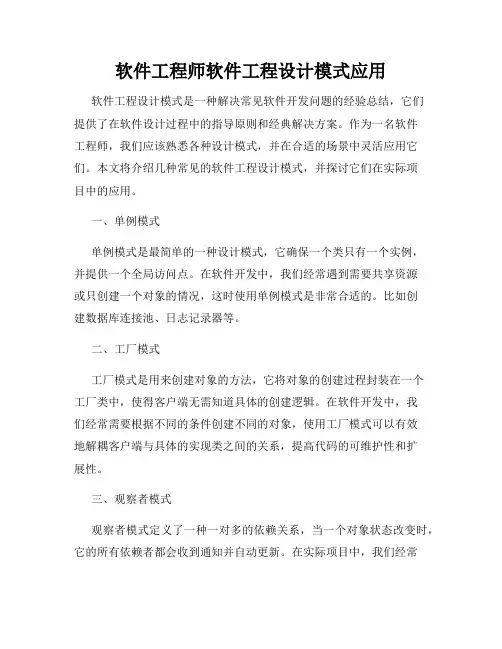 软件工程师软件工程设计模式应用

软件工程设计模式是一种解决常见软件开发问题的经验总结，它们提供了在软件设计过程中的指导原则和经典解决方案。作为一名软件工程师，我们应该熟悉各种设计模式，并在合适的场景中灵活应用它们。本文将介绍几种常见的软件工程设计模式，并探讨它们在实际项目中的应用。

一、单例模式

单例模式是最简单的一种设计模式，它确保一个类只有一个实例，并提供一个全局访问点。在软件开发中，我们经常遇到需要共享资源或只创建一个对象的情况，这时使用单例模式是非常合适的。比如创建数据库连接池、日志记录器等。

二、工厂模式

工厂模式是用来创建对象的方法，它将对象的创建过程封装在一个工厂类中，使得客户端无需知道具体的创建逻辑。在软件开发中，我们经常需要根据不同的条件创建不同的对象，使用工厂模式可以有效地解耦客户端与具体的实现类之间的关系，提高代码的可维护性和扩展性。

三、观察者模式

观察者模式定义了一种一对多的依赖关系，当一个对象状态改变时，它的所有依赖者都会收到通知并自动更新。在实际项目中，我们经常